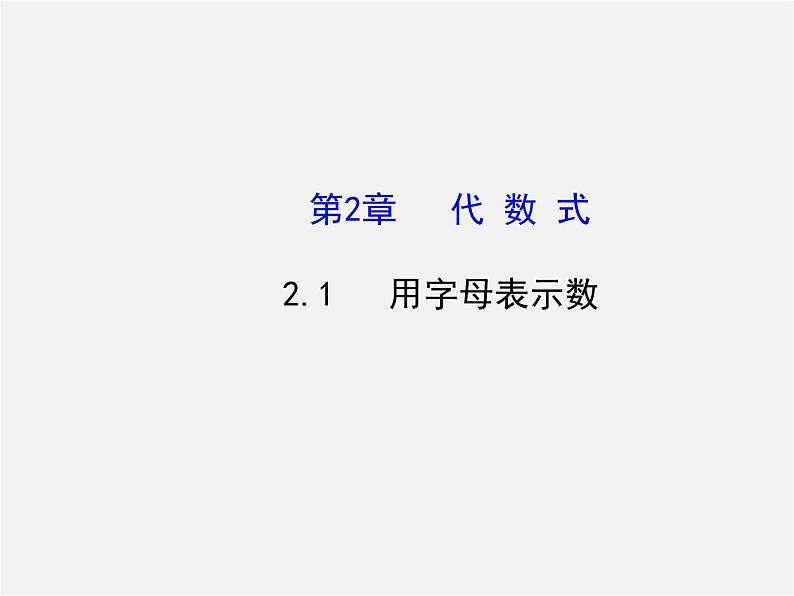 第2章　代 数 式

2.1　用字母表示数